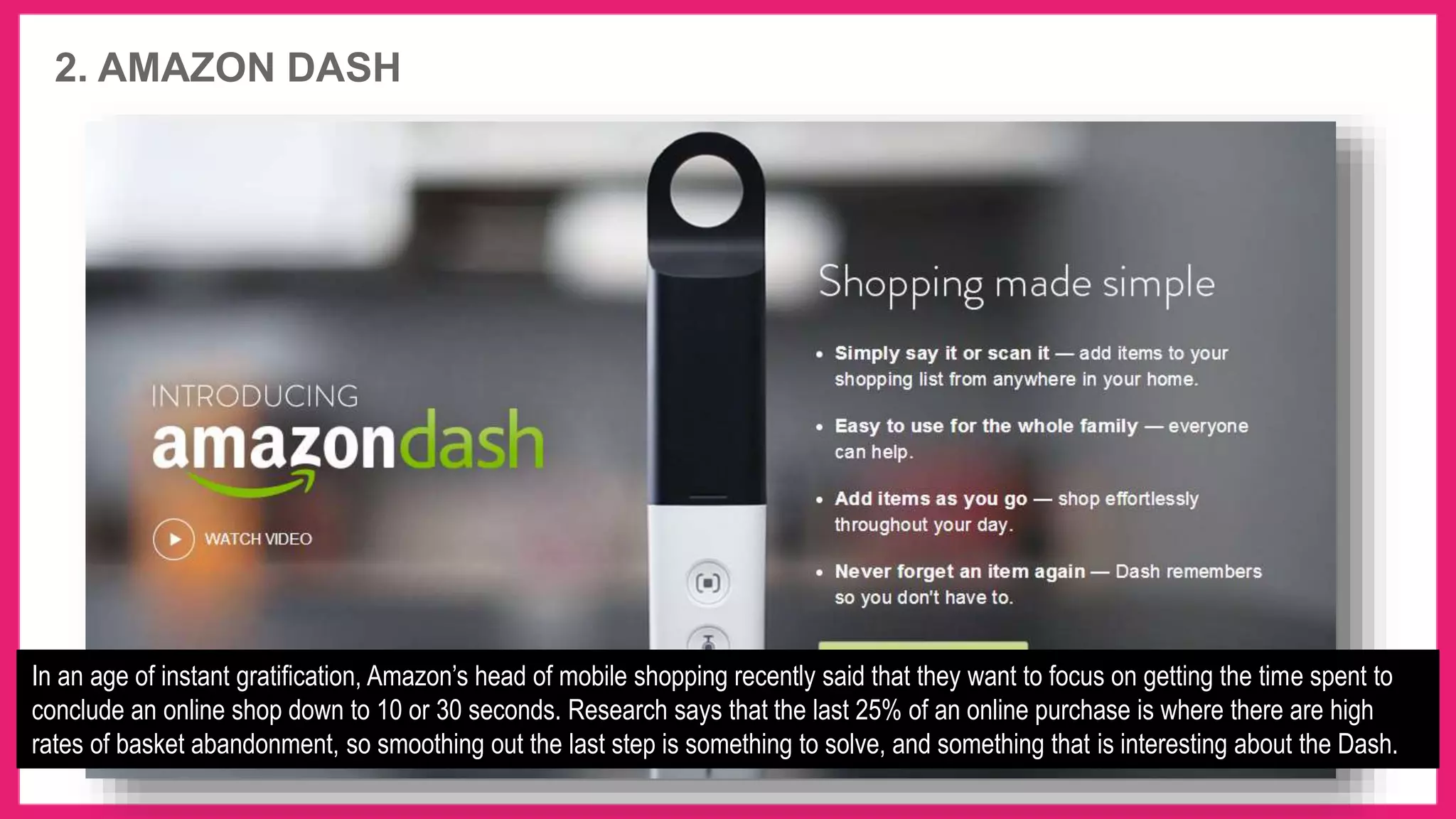 2. AMAZON DASH

INTRODUCING
amazondash

WATCH VIDEO

Shopping made simple

• Simply say it or scan it — add items to your shopping list from anywhere in your home.

• Easy to use for the whole family — everyone can help.

• Add items as you go — shop effortlessly throughout your day.

• Never forget an item again — Dash remembers so you don't have to.

In an age of instant gratification, Amazon's head of mobile shopping recently said that they want to focus on getting the time spent to conclude an online shop down to 10 or 30 seconds. Research says that the last 25% of an online purchase is where there are high rates of basket abandonment, so smoothing out the last step is something to solve, and something that is interesting about the Dash.